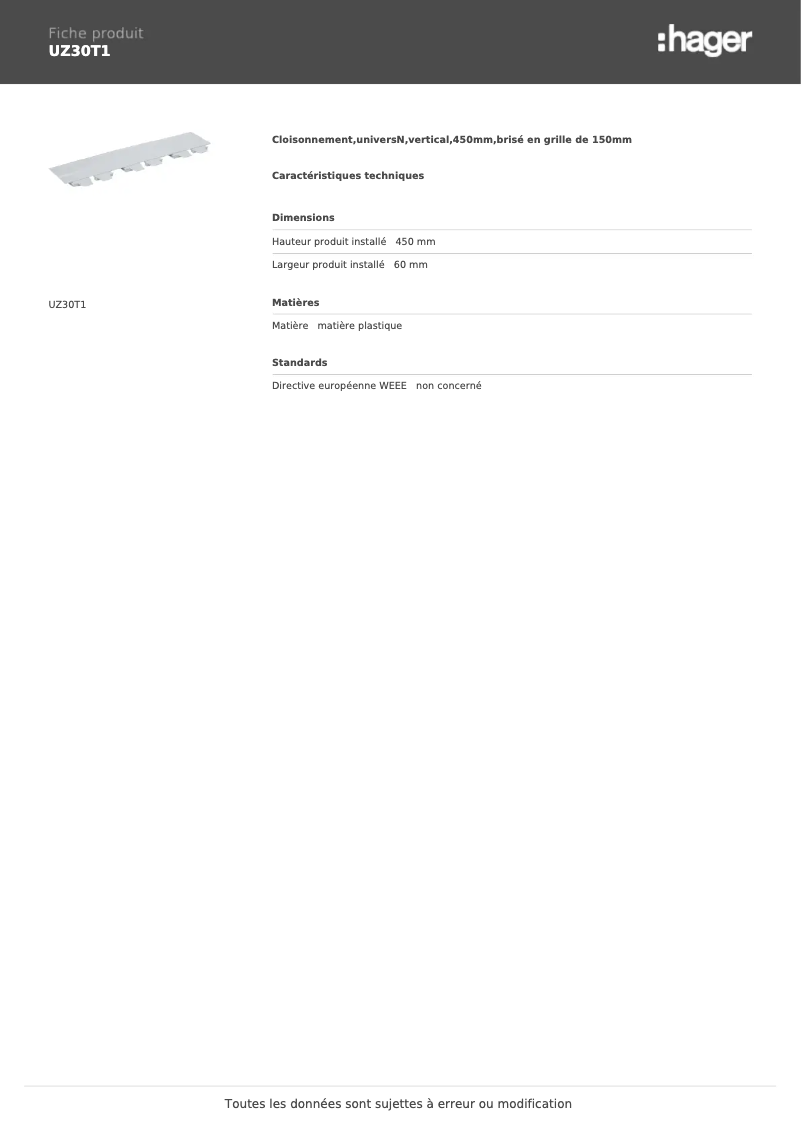 Fiche produit
UZ30T1

:hager

UZ30T1

Cloisonnement,universN,vertical,450mm,brisé en grille de 150mm

Caractéristiques techniques

Dimensions

Hauteur produit installé 450 mm

Largeur produit installé 60 mm

Matières

Matière matière plastique

Standards

Directive européenne WEEE non concerné

Toutes les données sont sujettes à erreur ou modification